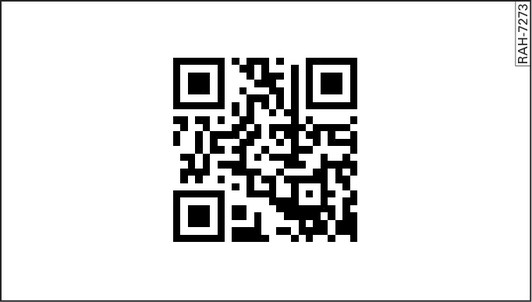 RAH-7273